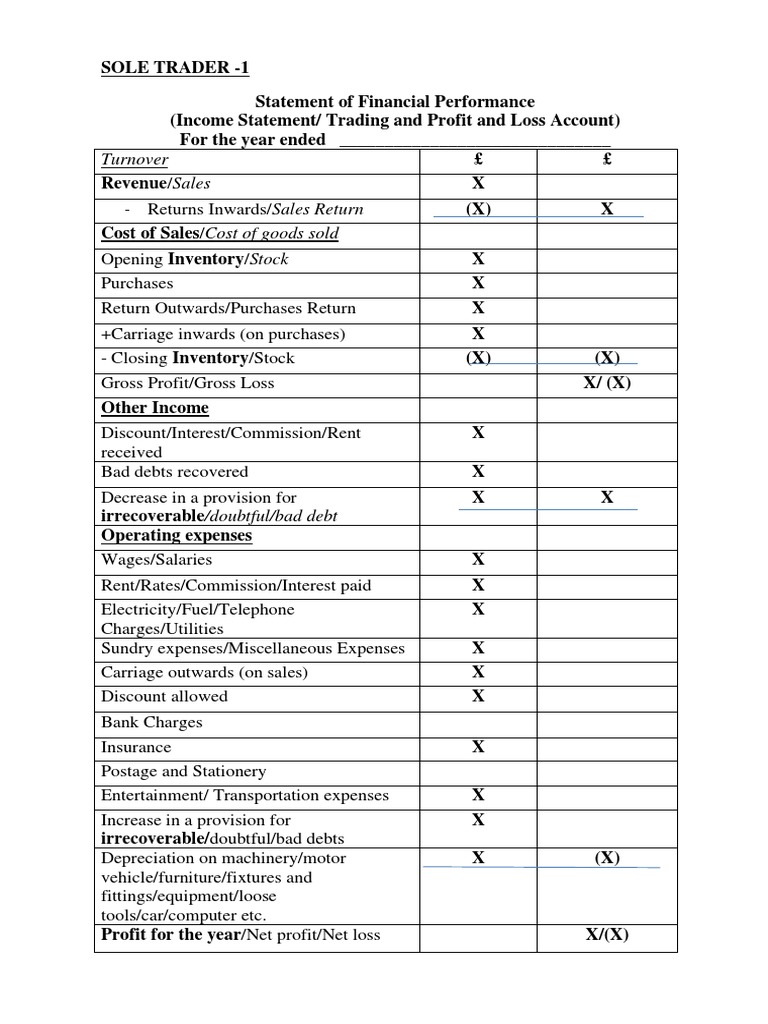 SOLE TRADER -1

Statement of Financial Performance
(Income Statement/ Trading and Profit and Loss Account)
For the year ended ______________________________

| Turnover | £ | £ |
|---|---|---|
| Revenue/Sales | X | |
| - Returns Inwards/Sales Return | (X) | X |
| Cost of Sales/Cost of goods sold | | |
| Opening Inventory/Stock | X | |
| Purchases | X | |
| Return Outwards/Purchases Return | X | |
| +Carriage inwards (on purchases) | X | |
| - Closing Inventory/Stock | (X) | (X) |
| Gross Profit/Gross Loss | | X/ (X) |
| Other Income | | |
| Discount/Interest/Commission/Rent received | X | |
| Bad debts recovered | X | |
| Decrease in a provision for irrecoverable/doubtful/bad debt | X | X |
| Operating expenses | | |
| Wages/Salaries | X | |
| Rent/Rates/Commission/Interest paid | X | |
| Electricity/Fuel/Telephone Charges/Utilities | X | |
| Sundry expenses/Miscellaneous Expenses | X | |
| Carriage outwards (on sales) | X | |
| Discount allowed | X | |
| Bank Charges | | |
| Insurance | X | |
| Postage and Stationery | | |
| Entertainment/ Transportation expenses | X | |
| Increase in a provision for irrecoverable/doubtful/bad debts | X | |
| Depreciation on machinery/motor vehicle/furniture/fixtures and fittings/equipment/loose tools/car/computer etc. | X | (X) |
| Profit for the year/Net profit/Net loss | | X/(X) |